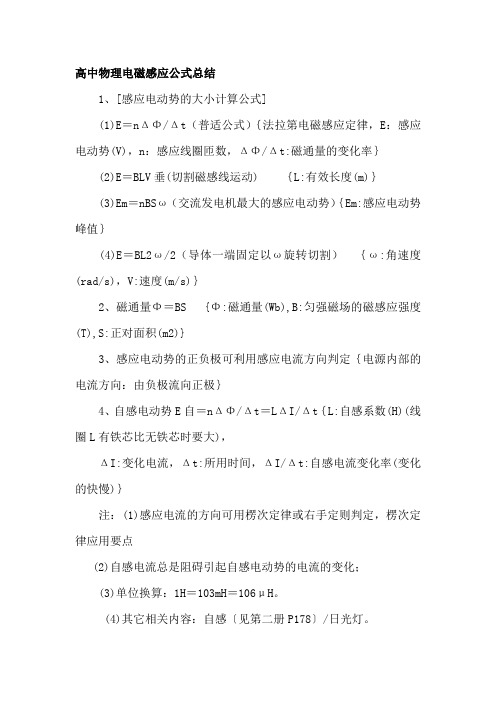 高中物理电磁感应公式总结

1、[感应电动势的大小计算公式]

(1)E＝nΔΦ/Δt（普适公式）{法拉第电磁感应定律，E：感应电动势(V)，n：感应线圈匝数，ΔΦ/Δt:磁通量的变化率}

(2)E＝BLV垂(切割磁感线运动)　　{L:有效长度(m)}

(3)Em＝nBSω（交流发电机最大的感应电动势）{Em:感应电动势峰值}

(4)E＝BL2ω/2（导体一端固定以ω旋转切割）　　{ω:角速度(rad/s)，V:速度(m/s)}

2、磁通量Φ＝BS　{Φ:磁通量(Wb),B:匀强磁场的磁感应强度(T),S:正对面积(m2)}

3、感应电动势的正负极可利用感应电流方向判定｛电源内部的电流方向：由负极流向正极｝

4、自感电动势E自＝nΔΦ/Δt＝LΔI/Δt{L:自感系数(H)(线圈L有铁芯比无铁芯时要大)，

ΔI:变化电流，Δt:所用时间，ΔI/Δt:自感电流变化率(变化的快慢)}

注：(1)感应电流的方向可用楞次定律或右手定则判定，楞次定律应用要点

(2)自感电流总是阻碍引起自感电动势的电流的变化；

(3)单位换算：1H＝103mH＝106μH。

(4)其它相关内容：自感〔见第二册P178〕/日光灯。